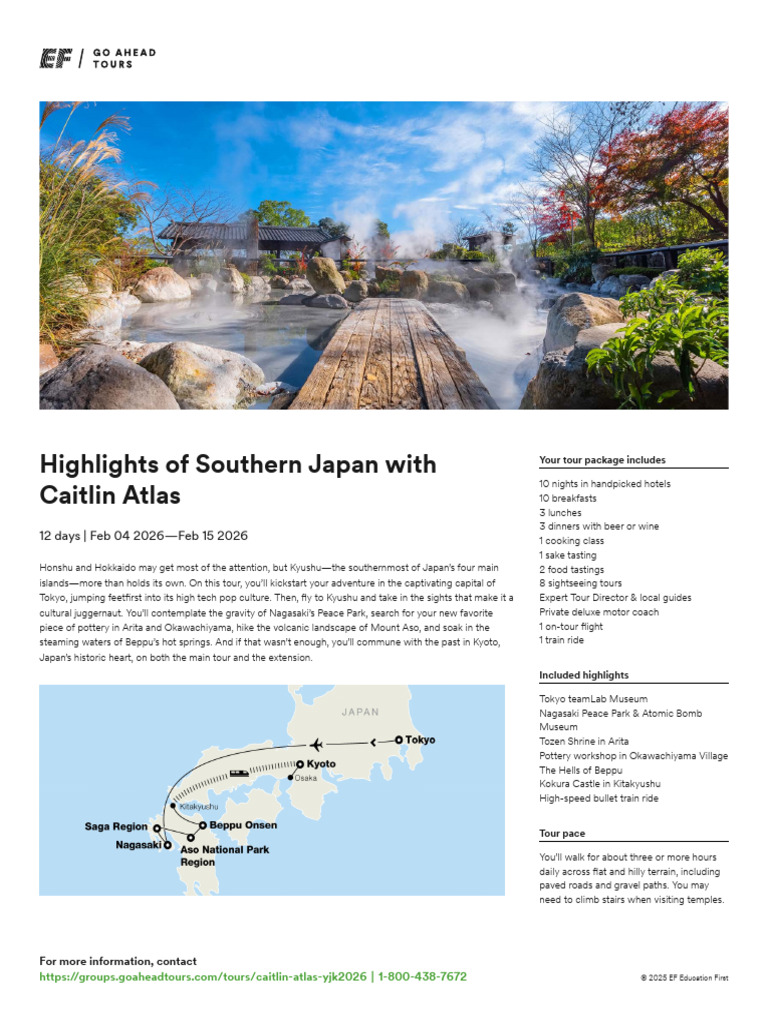 EF | GO AHEAD TOURS

Highlights of Southern Japan with Caitlin Atlas

12 days | Feb 04 2026—Feb 15 2026

Honshu and Hokkaido may get most of the attention, but Kyushu—the southernmost of Japan's four main islands—more than holds its own. On this tour, you'll kickstart your adventure in the captivating capital of Tokyo, jumping feetfirst into its high tech pop culture. Then, fly to Kyushu and take in the sights that make it a cultural juggernaut. You'll contemplate the gravity of Nagasaki's Peace Park, search for your new favorite piece of pottery in Arita and Okawachiyama, hike the volcanic landscape of Mount Aso, and soak in the steaming waters of Beppu's hot springs. And if that wasn't enough, you'll commune with the past in Kyoto, Japan's historic heart, on both the main tour and the extension.

JAPAN
Tokyo
Kyoto
Osaka
Kitakyushu
Saga Region
Beppu Onsen
Nagasaki
Aso National Park Region

Your tour package includes

10 nights in handpicked hotels
10 breakfasts
3 lunches
3 dinners with beer or wine
1 cooking class
1 sake tasting
2 food tastings
8 sightseeing tours
Expert Tour Director & local guides
Private deluxe motor coach
1 on-tour flight
1 train ride

Included highlights

Tokyo teamLab Museum
Nagasaki Peace Park & Atomic Bomb Museum
Tozen Shrine in Arita
Pottery workshop in Okawachiyama Village
The Hells of Beppu
Kokura Castle in Kitakyushu
High-speed bullet train ride

Tour pace

You'll walk for about three or more hours daily across flat and hilly terrain, including paved roads and gravel paths. You may need to climb stairs when visiting temples.

For more information, contact
https://groups.goaheadtours.com/tours/caitlin-atlas-yjk2026 | 1-800-438-7672

© 2025 EF Education First